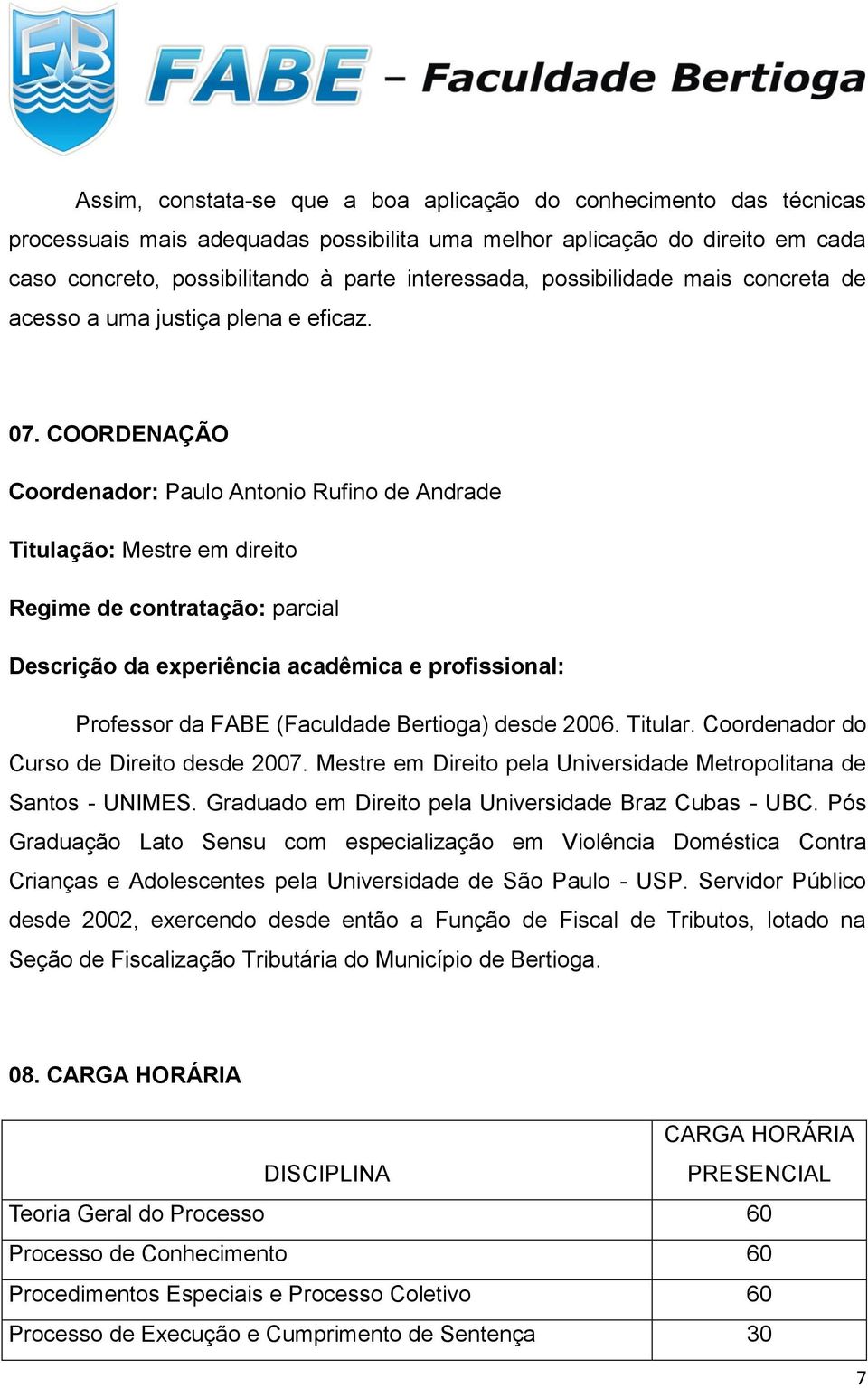 FB

FABE – Faculdade Bertioga

Assim, constata-se que a boa aplicação do conhecimento das técnicas processuais mais adequadas possibilita uma melhor aplicação do direito em cada caso concreto, possibilitando à parte interessada, possibilidade mais concreta de acesso a uma justiça plena e eficaz.

07. COORDENAÇÃO

Coordenador: Paulo Antonio Rufino de Andrade

Titulação: Mestre em direito

Regime de contratação: parcial

Descrição da experiência acadêmica e profissional:

Professor da FABE (Faculdade Bertioga) desde 2006. Titular. Coordenador do Curso de Direito desde 2007. Mestre em Direito pela Universidade Metropolitana de Santos - UNIMES. Graduado em Direito pela Universidade Braz Cubas - UBC. Pós Graduação Lato Sensu com especialização em Violência Doméstica Contra Crianças e Adolescentes pela Universidade de São Paulo - USP. Servidor Público desde 2002, exercendo desde então a Função de Fiscal de Tributos, lotado na Seção de Fiscalização Tributária do Município de Bertioga.

08. CARGA HORÁRIA

| DISCIPLINA | CARGA HORÁRIA PRESENCIAL |
|---|---|
| Teoria Geral do Processo | 60 |
| Processo de Conhecimento | 60 |
| Procedimentos Especiais e Processo Coletivo | 60 |
| Processo de Execução e Cumprimento de Sentença | 30 |

7